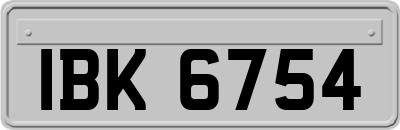 IBK 6754